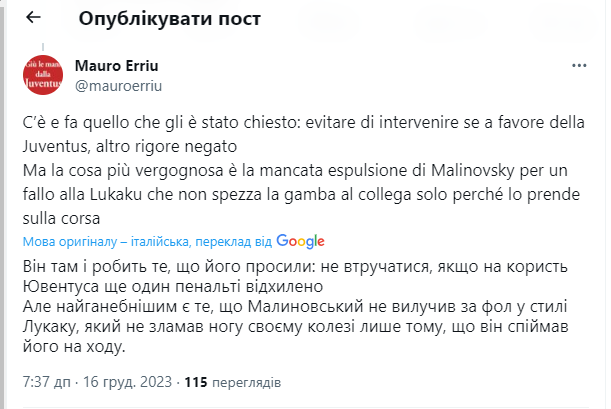 Опублікувати пост

Giù le mani dalla Juventus

Mauro Erriu
@mauroerriu

C'è e fa quello che gli è stato chiesto: evitare di intervenire se a favore della Juventus, altro rigore negato
Ma la cosa più vergognosa è la mancata espulsione di Malinovsky per un fallo alla Lukaku che non spezza la gamba al collega solo perché lo prende sulla corsa

Мова оригіналу – італійська, переклад від Google

Він там і робить те, що його просили: не втручатися, якщо на користь Ювентуса ще один пенальті відхилено
Але найганебнішим є те, що Малиновський не вилучив за фол у стилі Лукаку, який не зламав ногу своєму колезі лише тому, що він спіймав його на ходу.

7:37 дп · 16 груд. 2023 · 115 переглядів